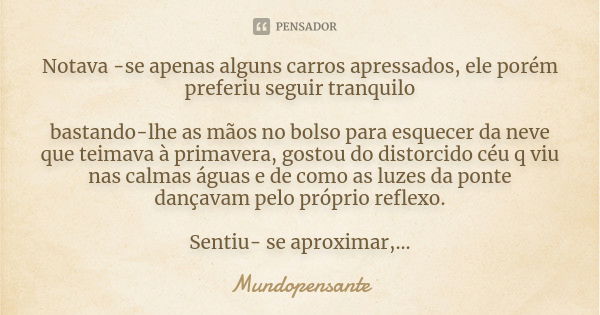 PENSADOR

Notava -se apenas alguns carros apressados, ele porém preferiu seguir tranquilo

bastando-lhe as mãos no bolso para esquecer da neve que teimava à primavera, gostou do distorcido céu q viu nas calmas águas e de como as luzes da ponte dançavam pelo próprio reflexo.

Sentiu- se aproximar,...

Mundopensante